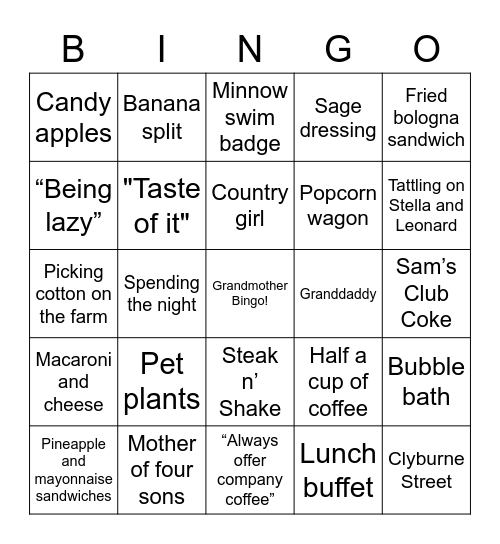 | B | I | N | G | O |
|---|---|---|---|---|
| Candy apples | Banana split | Minnow swim badge | Sage dressing | Fried bologna sandwich |
| “Being lazy” | "Taste of it" | Country girl | Popcorn wagon | Tattling on Stella and Leonard |
| Picking cotton on the farm | Spending the night | Grandmother Bingo! | Granddaddy | Sam’s Club Coke |
| Macaroni and cheese | Pet plants | Steak n’ Shake | Half a cup of coffee | Bubble bath |
| Pineapple and mayonnaise sandwiches | Mother of four sons | “Always offer company coffee” | Lunch buffet | Clyburne Street |